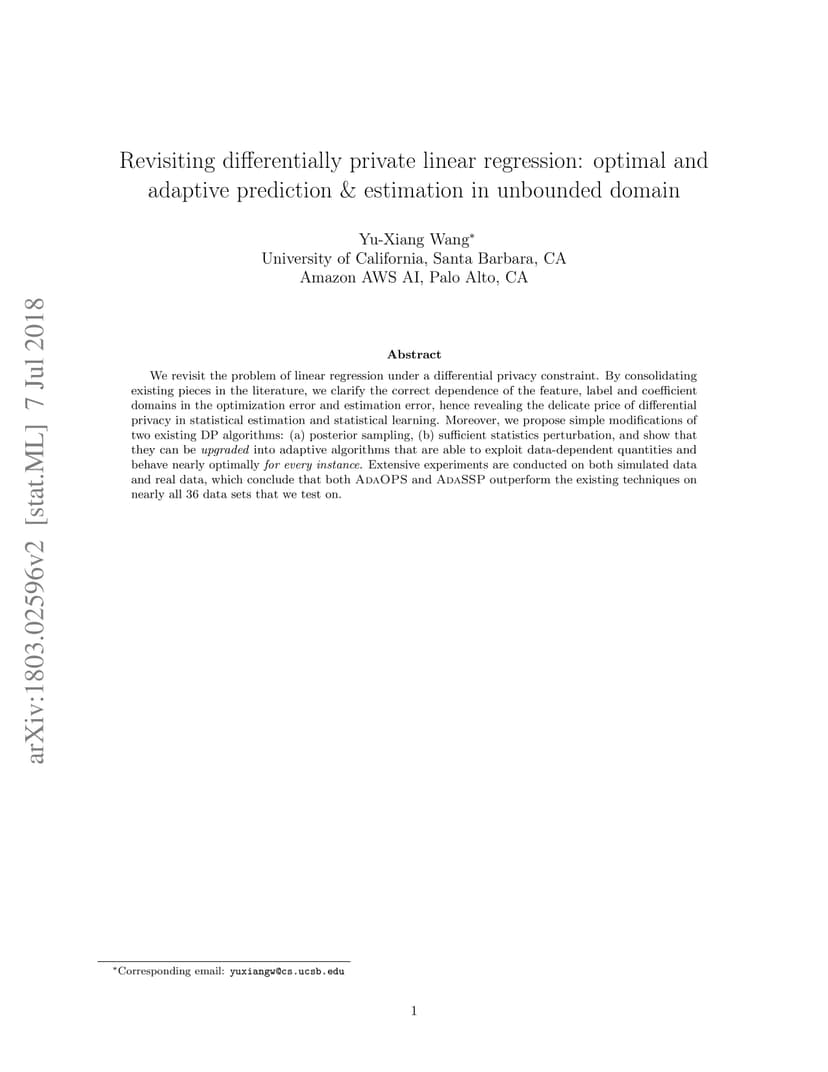 arXiv:1803.02596v2 [stat.ML] 7 Jul 2018

Revisiting differentially private linear regression: optimal and adaptive prediction & estimation in unbounded domain

Yu-Xiang Wang*
University of California, Santa Barbara, CA
Amazon AWS AI, Palo Alto, CA

Abstract

We revisit the problem of linear regression under a differential privacy constraint. By consolidating existing pieces in the literature, we clarify the correct dependence of the feature, label and coefficient domains in the optimization error and estimation error, hence revealing the delicate price of differential privacy in statistical estimation and statistical learning. Moreover, we propose simple modifications of two existing DP algorithms: (a) posterior sampling, (b) sufficient statistics perturbation, and show that they can be upgraded into adaptive algorithms that are able to exploit data-dependent quantities and behave nearly optimally for every instance. Extensive experiments are conducted on both simulated data and real data, which conclude that both AdaOPS and AdaSSP outperform the existing techniques on nearly all 36 data sets that we test on.

*Corresponding email: yuxiangw@cs.ucsb.edu

1